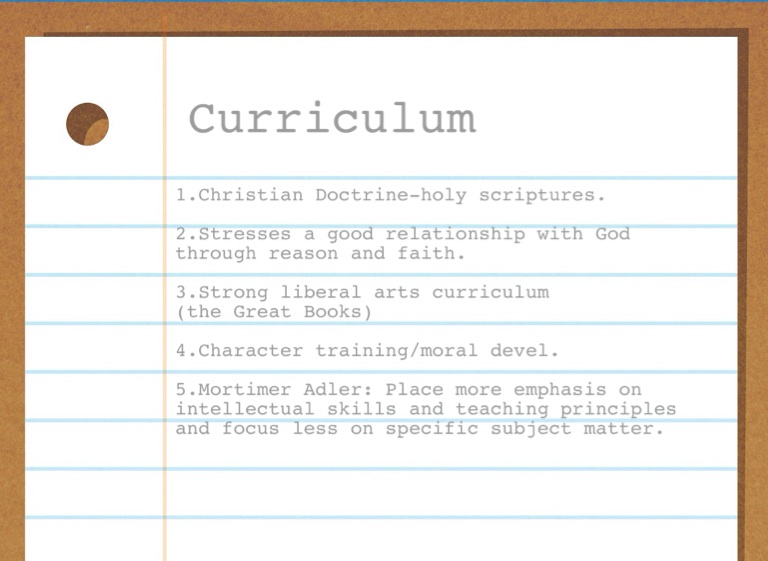 Curriculum

1.Christian Doctrine-holy scriptures.

2.Stresses a good relationship with God through reason and faith.

3.Strong liberal arts curriculum (the Great Books)

4.Character training/moral devel.

5.Mortimer Adler: Place more emphasis on intellectual skills and teaching principles and focus less on specific subject matter.